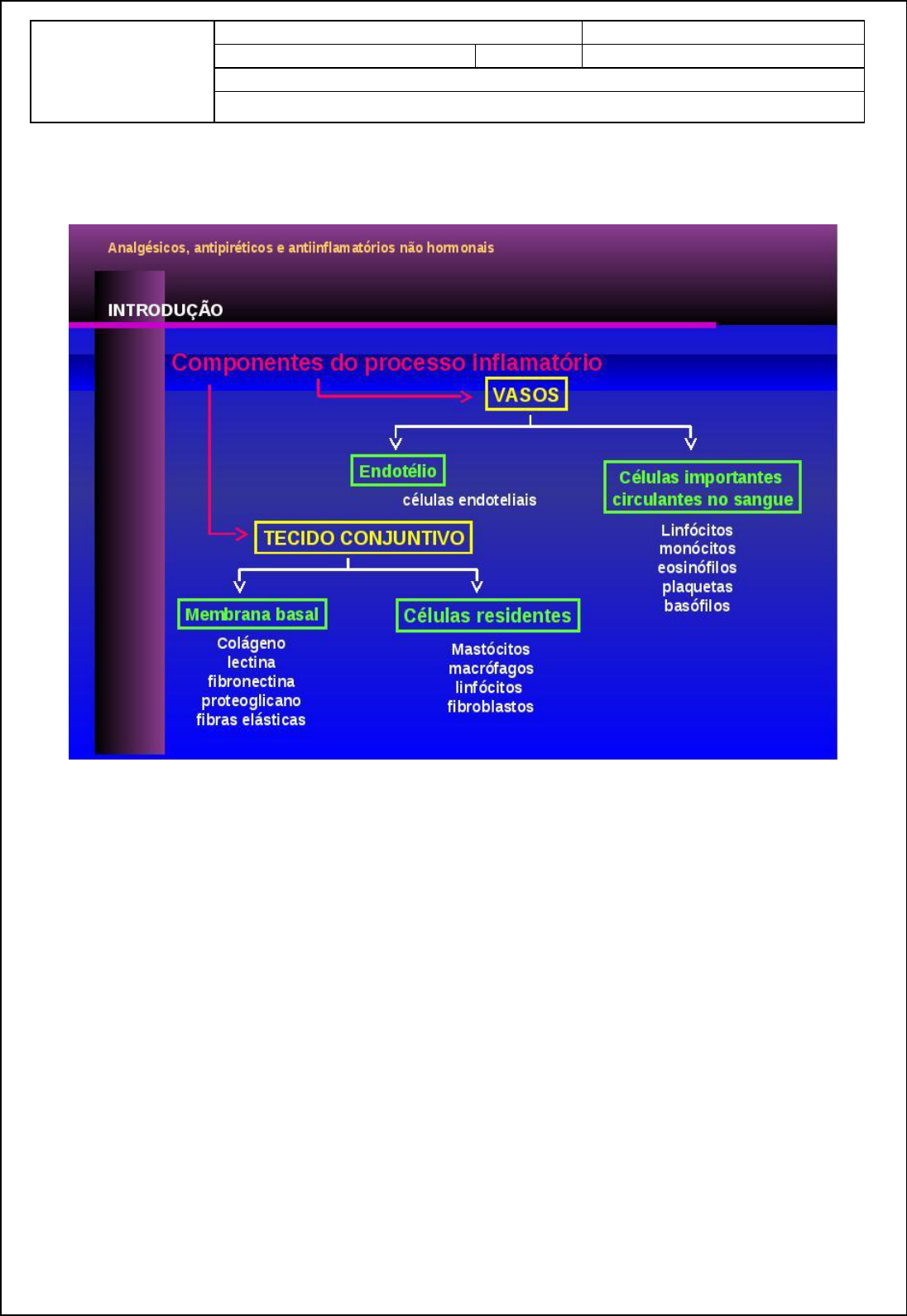 Analgésicos, antipiréticos e antiinflamatórios não hormonais

INTRODUÇÃO

Componentes do processo inflamatório

VASOS

Endotélio

células endoteliais

Células importantes circulantes no sangue

Linfócitos
monócitos
eosinófilos
plaquetas
basófilos

TECIDO CONJUNTIVO

Membrana basal

Colágeno
lectina
fibronectina
proteoglicano
fibras elásticas

Células residentes

Mastócitos
macrófagos
linfócitos
fibroblastos